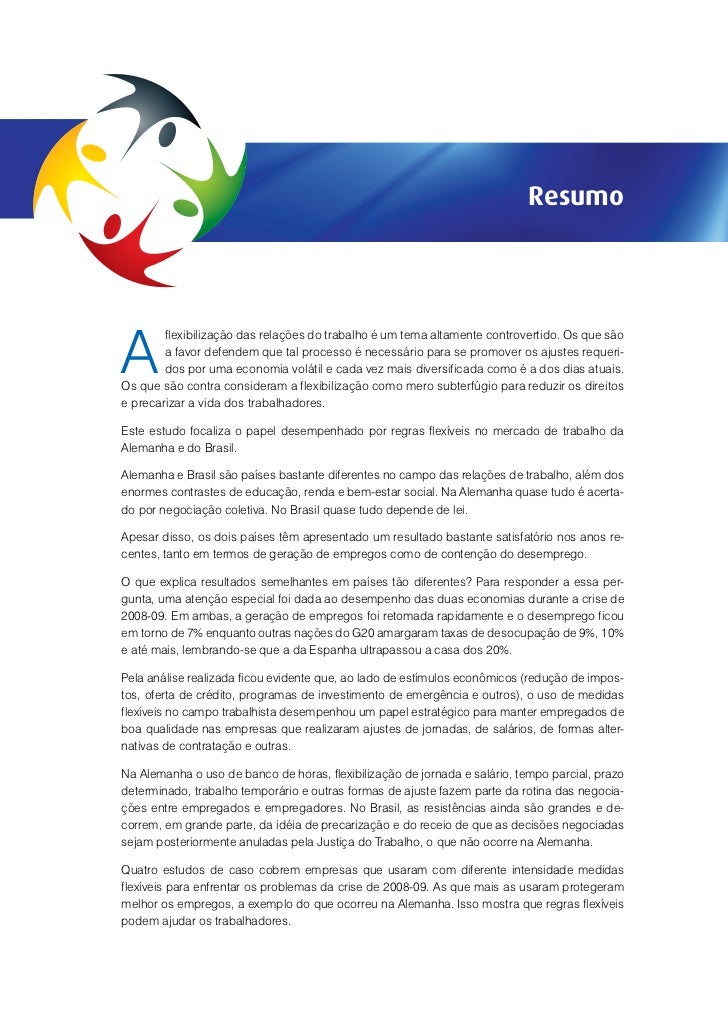 Resumo

A flexibilização das relações do trabalho é um tema altamente controvertido. Os que são a favor defendem que tal processo é necessário para se promover os ajustes requeridos por uma economia volátil e cada vez mais diversificada como é a dos dias atuais. Os que são contra consideram a flexibilização como mero subterfúgio para reduzir os direitos e precarizar a vida dos trabalhadores.

Este estudo focaliza o papel desempenhado por regras flexíveis no mercado de trabalho da Alemanha e do Brasil.

Alemanha e Brasil são países bastante diferentes no campo das relações de trabalho, além dos enormes contrastes de educação, renda e bem-estar social. Na Alemanha quase tudo é acertado por negociação coletiva. No Brasil quase tudo depende de lei.

Apesar disso, os dois países têm apresentado um resultado bastante satisfatório nos anos recentes, tanto em termos de geração de empregos como de contenção do desemprego.

O que explica resultados semelhantes em países tão diferentes? Para responder a essa pergunta, uma atenção especial foi dada ao desempenho das duas economias durante a crise de 2008-09. Em ambas, a geração de empregos foi retomada rapidamente e o desemprego ficou em torno de 7% enquanto outras nações do G20 amargaram taxas de desocupação de 9%, 10% e até mais, lembrando-se que a da Espanha ultrapassou a casa dos 20%.

Pela análise realizada ficou evidente que, ao lado de estímulos econômicos (redução de impostos, oferta de crédito, programas de investimento de emergência e outros), o uso de medidas flexíveis no campo trabalhista desempenhou um papel estratégico para manter empregados de boa qualidade nas empresas que realizaram ajustes de jornadas, de salários, de formas alternativas de contratação e outras.

Na Alemanha o uso de banco de horas, flexibilização de jornada e salário, tempo parcial, prazo determinado, trabalho temporário e outras formas de ajuste fazem parte da rotina das negociações entre empregados e empregadores. No Brasil, as resistências ainda são grandes e decorrem, em grande parte, da idéia de precarização e do receio de que as decisões negociadas sejam posteriormente anuladas pela Justiça do Trabalho, o que não ocorre na Alemanha.

Quatro estudos de caso cobrem empresas que usaram com diferente intensidade medidas flexíveis para enfrentar os problemas da crise de 2008-09. As que mais as usaram protegeram melhor os empregos, a exemplo do que ocorreu na Alemanha. Isso mostra que regras flexíveis podem ajudar os trabalhadores.